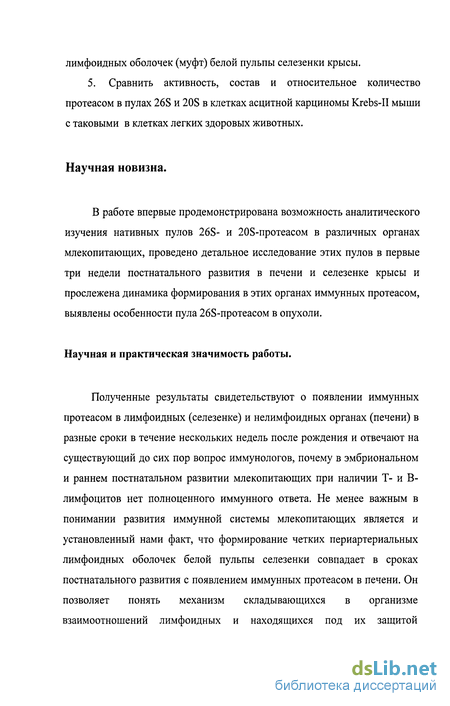 лимфоидных оболочек (муфт) белой пульпы селезенки крысы.

5. Сравнить активность, состав и относительное количество протеасом в пулах 26S и 20S в клетках асцитной карциномы Krebs-II мыши с таковыми в клетках легких здоровых животных.

Научная новизна.

В работе впервые продемонстрирована возможность аналитического изучения нативных пулов 26S- и 20S-протеасом в различных органах млекопитающих, проведено детальное исследование этих пулов в первые три недели постнатального развития в печени и селезенке крысы и прослежена динамика формирования в этих органах иммунных протеасом, выявлены особенности пула 26S-протеасом в опухоли.

Научная и практическая значимость работы.

Полученные результаты свидетельствуют о появлении иммунных протеасом в лимфоидных (селезенке) и нелимфоидных органах (печени) в разные сроки в течение нескольких недель после рождения и отвечают на существующий до сих пор вопрос иммунологов, почему в эмбриональном и раннем постнатальном развитии млекопитающих при наличии Т- и В-лимфоцитов нет полноценного иммунного ответа. Не менее важным в понимании развития иммунной системы млекопитающих является и установленный нами факт, что формирование четких периартериальных лимфоидных оболочек белой пульпы селезенки совпадает в сроках постнатального развития с появлением иммунных протеасом в печени. Он позволяет понять механизм складывающихся в организме взаимоотношений лимфоидных и находящихся под их защитой

dsLib.net
библиотека диссертаций